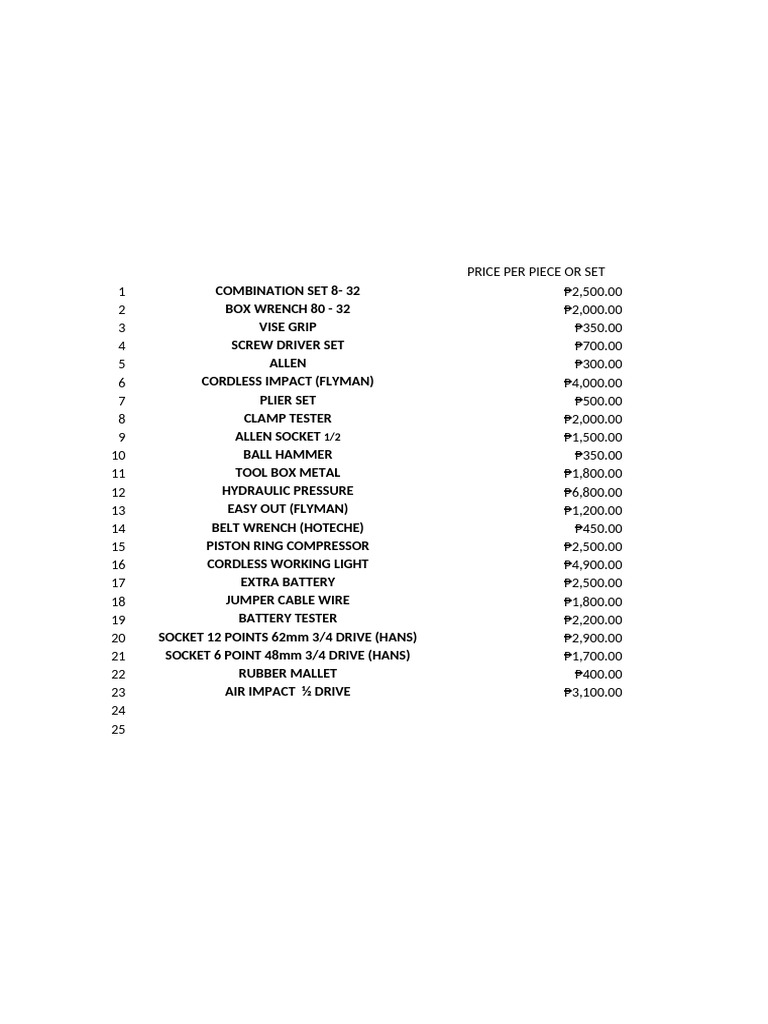 |  |  | PRICE PER PIECE OR SET |
|---|---|---|
| 1 | COMBINATION SET 8- 32 | ₱2,500.00 |
| 2 | BOX WRENCH 80 - 32 | ₱2,000.00 |
| 3 | VISE GRIP | ₱350.00 |
| 4 | SCREW DRIVER SET | ₱700.00 |
| 5 | ALLEN | ₱300.00 |
| 6 | CORDLESS IMPACT (FLYMAN) | ₱4,000.00 |
| 7 | PLIER SET | ₱500.00 |
| 8 | CLAMP TESTER | ₱2,000.00 |
| 9 | ALLEN SOCKET 1/2 | ₱1,500.00 |
| 10 | BALL HAMMER | ₱350.00 |
| 11 | TOOL BOX METAL | ₱1,800.00 |
| 12 | HYDRAULIC PRESSURE | ₱6,800.00 |
| 13 | EASY OUT (FLYMAN) | ₱1,200.00 |
| 14 | BELT WRENCH (HOTECHE) | ₱450.00 |
| 15 | PISTON RING COMPRESSOR | ₱2,500.00 |
| 16 | CORDLESS WORKING LIGHT | ₱4,900.00 |
| 17 | EXTRA BATTERY | ₱2,500.00 |
| 18 | JUMPER CABLE WIRE | ₱1,800.00 |
| 19 | BATTERY TESTER | ₱2,200.00 |
| 20 | SOCKET 12 POINTS 62mm 3/4 DRIVE (HANS) | ₱2,900.00 |
| 21 | SOCKET 6 POINT 48mm 3/4 DRIVE (HANS) | ₱1,700.00 |
| 22 | RUBBER MALLET | ₱400.00 |
| 23 | AIR IMPACT ½ DRIVE | ₱3,100.00 |
| 24 |  |  |
| 25 |  |  |